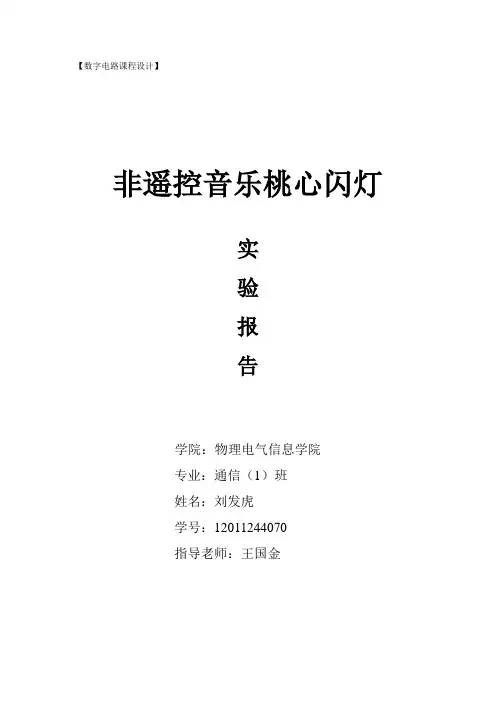 【数字电路课程设计】

非遥控音乐桃心闪灯

实

验

报

告

学院：物理电气信息学院
专业：通信（1）班
姓名：刘发虎
学号：12011244070
指导老师：王国金